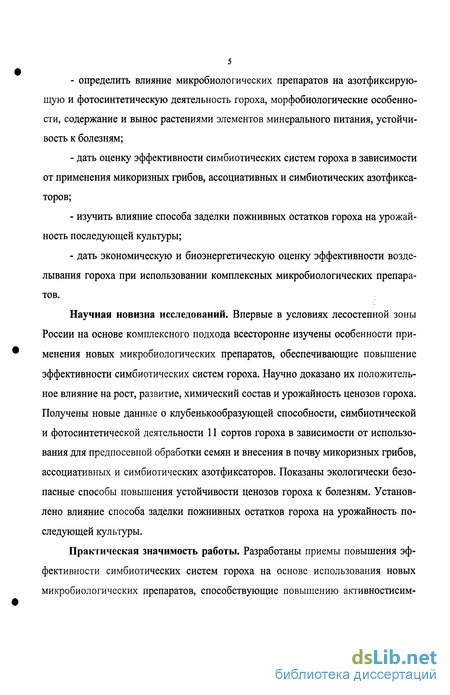 5

- определить влияние микробиологических препаратов на азотфиксирующую и фотосинтетическую деятельность гороха, морфобиологические особенности, содержание и вынос растениями элементов минерального питания, устойчивость к болезням;

- дать оценку эффективности симбиотических систем гороха в зависимости от применения микоризных грибов, ассоциативных и симбиотических азотфиксаторов;

- изучить влияние способа заделки пожнивных остатков гороха на урожайность последующей культуры;

- дать экономическую и биоэнергетическую оценку эффективности возделывания гороха при использовании комплексных микробиологических препаратов.

Научная новизна исследований. Впервые в условиях лесостепной зоны России на основе комплексного подхода всесторонне изучены особенности применения новых микробиологических препаратов, обеспечивающие повышение эффективности симбиотических систем гороха. Научно доказано их положительное влияние на рост, развитие, химический состав и урожайность ценозов гороха. Получены новые данные о клубенькообразующей способности, симбиотической и фотосинтетической деятельности 11 сортов гороха в зависимости от использования для предпосевной обработки семян и внесения в почву микоризных грибов, ассоциативных и симбиотических азотфиксаторов. Показаны экологически безопасные способы повышения устойчивости ценозов гороха к болезням. Установлено влияние способа заделки пожнивных остатков гороха на урожайность последующей культуры.

Практическая значимость работы. Разработаны приемы повышения эффективности симбиотических систем гороха на основе использования новых микробиологических препаратов, способствующие повышению активностисим-

dsLib.net
библиотека диссертаций